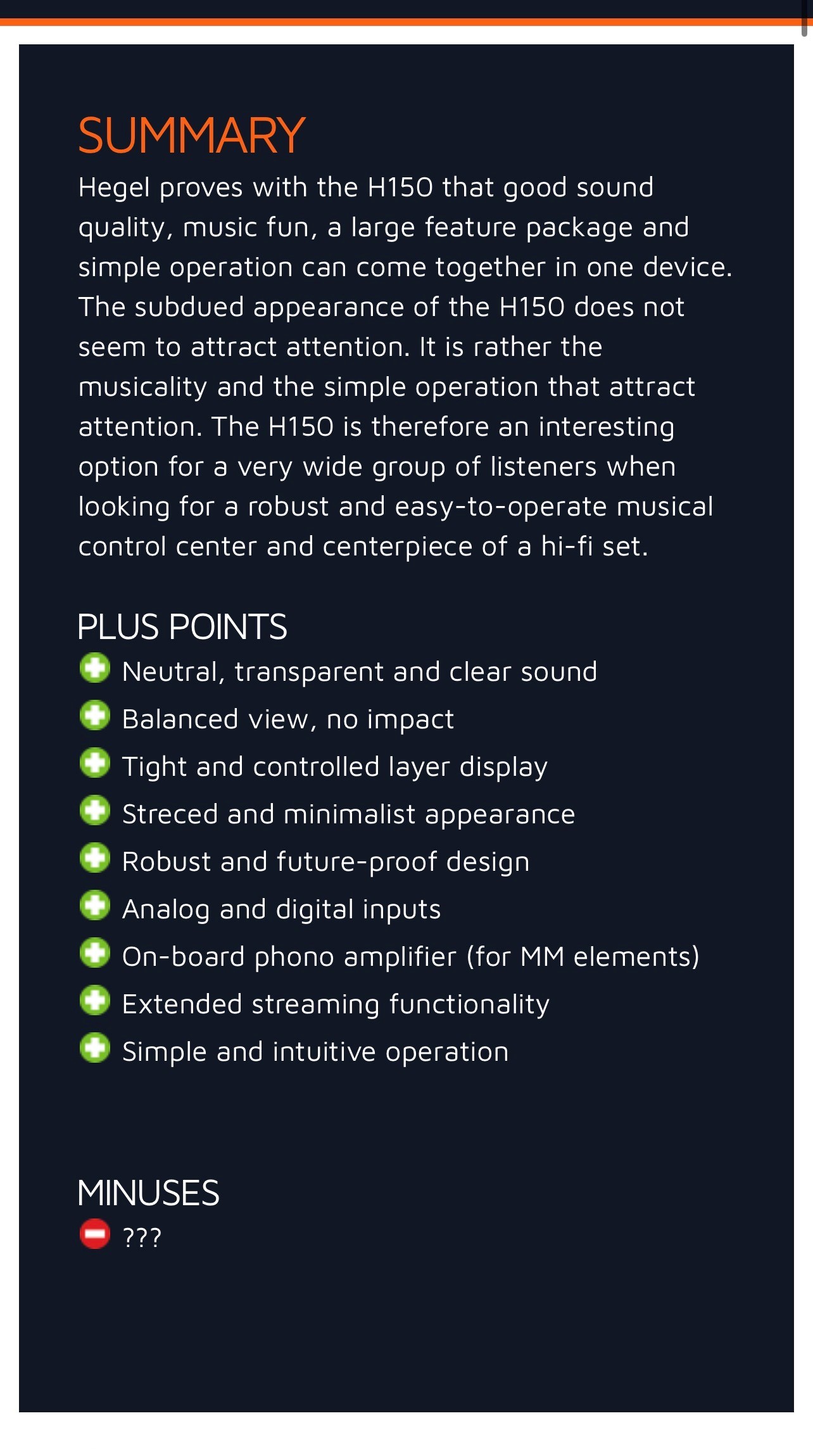 SUMMARY

Hegel proves with the H150 that good sound quality, music fun, a large feature package and simple operation can come together in one device. The subdued appearance of the H150 does not seem to attract attention. It is rather the musicality and the simple operation that attract attention. The H150 is therefore an interesting option for a very wide group of listeners when looking for a robust and easy-to-operate musical control center and centerpiece of a hi-fi set.

PLUS POINTS

Neutral, transparent and clear sound
Balanced view, no impact
Tight and controlled layer display
Streced and minimalist appearance
Robust and future-proof design
Analog and digital inputs
On-board phono amplifier (for MM elements)
Extended streaming functionality
Simple and intuitive operation

MINUSES

???